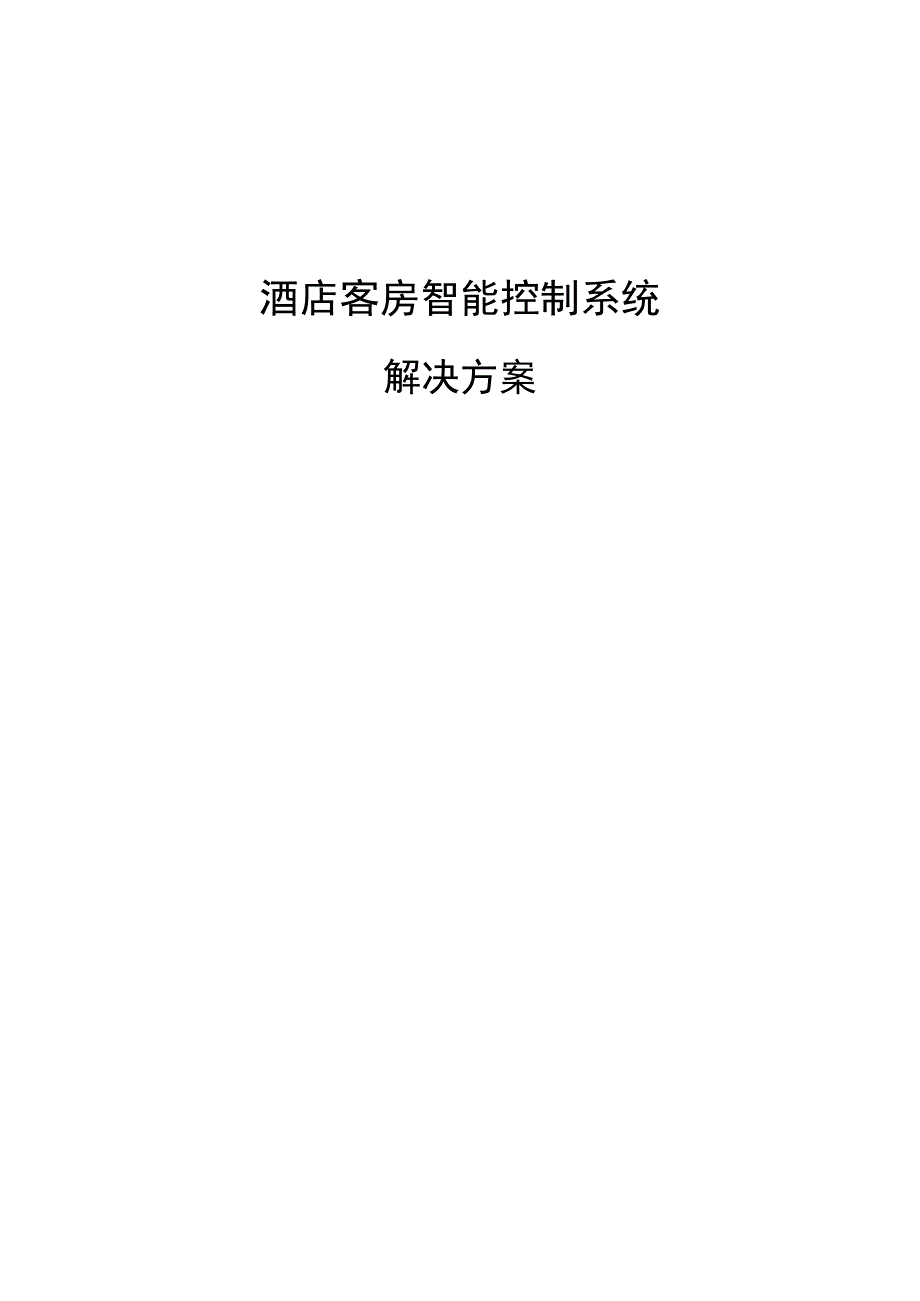 酒店客房智能控制系统

解决方案